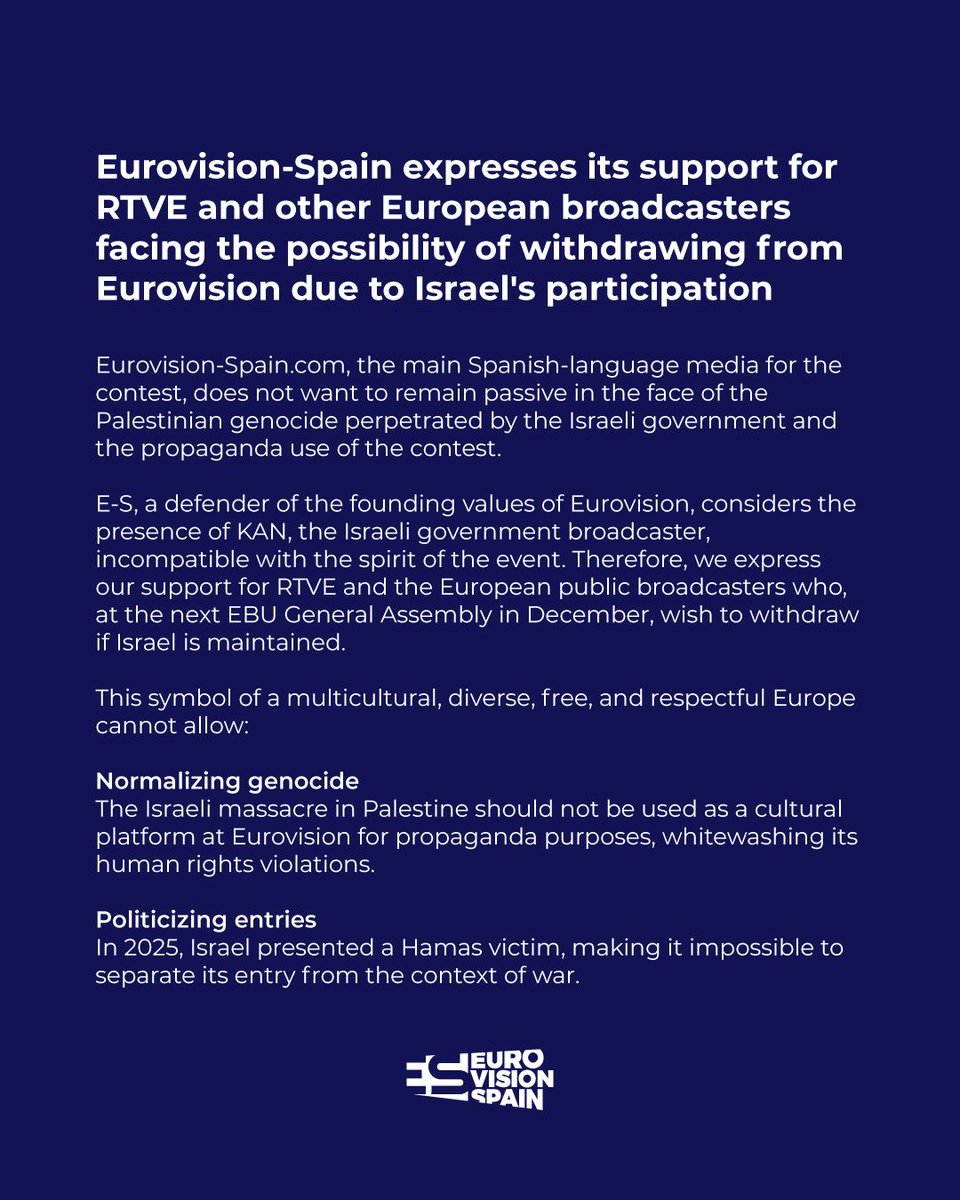 Eurovision-Spain expresses its support for RTVE and other European broadcasters facing the possibility of withdrawing from Eurovision due to Israel's participation

Eurovision-Spain.com, the main Spanish-language media for the contest, does not want to remain passive in the face of the Palestinian genocide perpetrated by the Israeli government and the propaganda use of the contest.

E-S, a defender of the founding values of Eurovision, considers the presence of KAN, the Israeli government broadcaster, incompatible with the spirit of the event. Therefore, we express our support for RTVE and the European public broadcasters who, at the next EBU General Assembly in December, wish to withdraw if Israel is maintained.

This symbol of a multicultural, diverse, free, and respectful Europe cannot allow:

Normalizing genocide
The Israeli massacre in Palestine should not be used as a cultural platform at Eurovision for propaganda purposes, whitewashing its human rights violations.

Politicizing entries
In 2025, Israel presented a Hamas victim, making it impossible to separate its entry from the context of war.

ES EURO VISION SPAIN